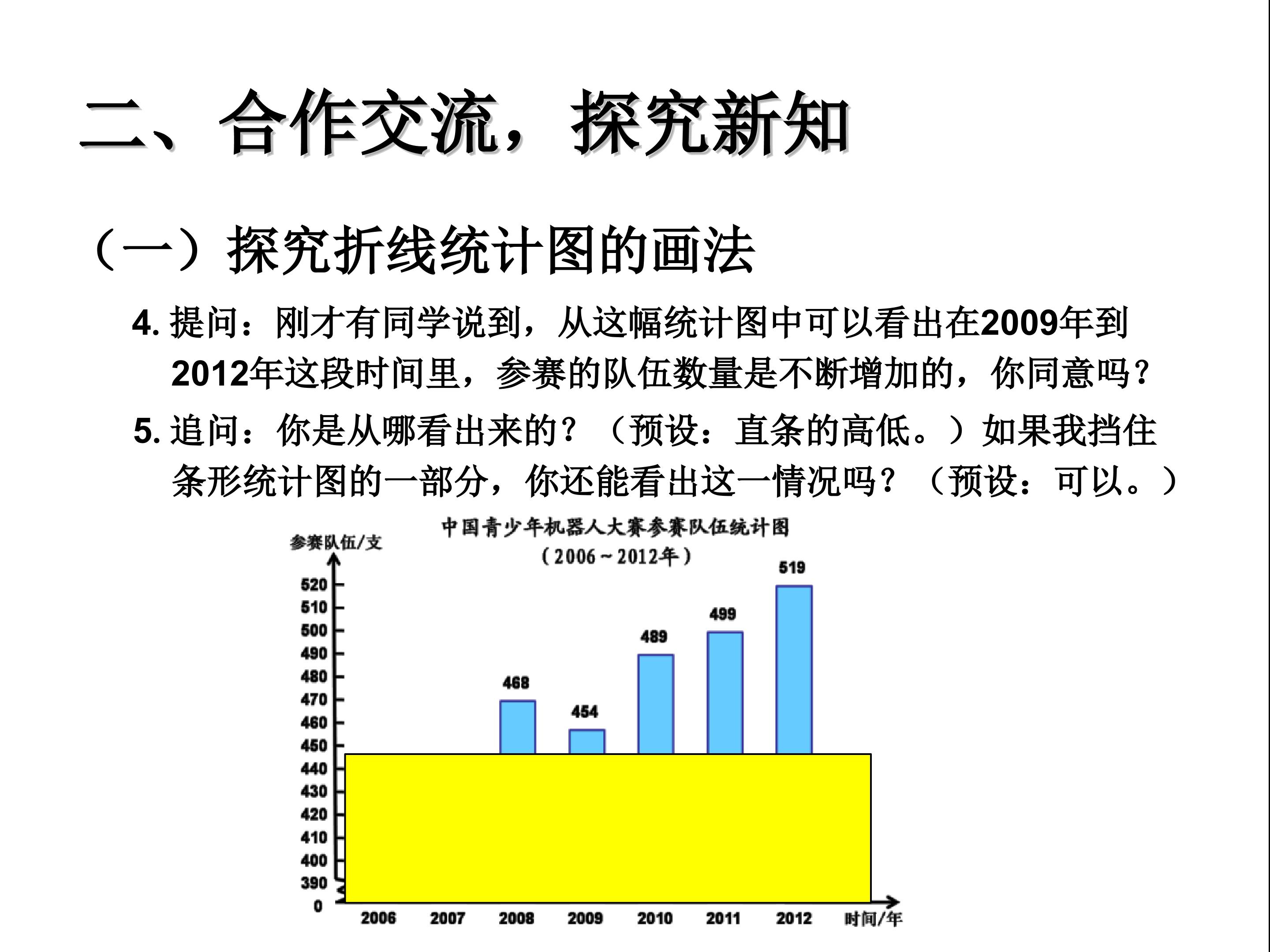 二、合作交流，探究新知

（一）探究折线统计图的画法

4. 提问：刚才有同学说到，从这幅统计图中可以看出在2009年到2012年这段时间里，参赛的队伍数量是不断增加的，你同意吗？

5. 追问：你是从哪看出来的？（预设：直条的高低。）如果我挡住条形统计图的一部分，你还能看出这一情况吗？（预设：可以。）

中国青少年机器人大赛参赛队伍统计图
（2006～2012年）

参赛队伍/支

520
510
500
490
480
470
460
450
440
430
420
410
400
390
0

468
454
489
499
519

2006 2007 2008 2009 2010 2011 2012 时间/年